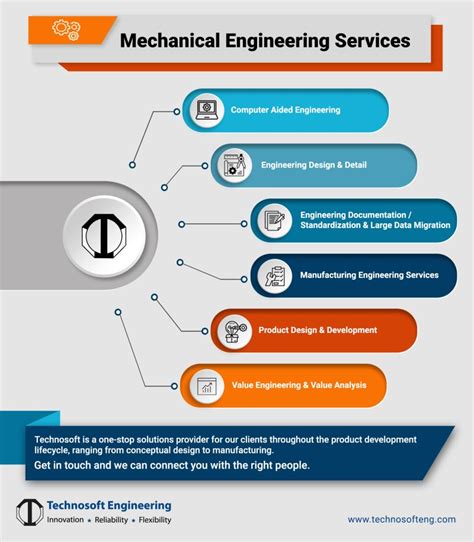 Mechanical Engineering Services

Computer Aided Engineering

Engineering Design & Detail

Engineering Documentation / Standardization & Large Data Migration

Manufacturing Engineering Services

Product Design & Development

Value Engineering & Value Analysis

Technosoft is a one-stop solutions provider for our clients throughout the product development lifecycle, ranging from conceptual design to manufacturing.

Get in touch and we can connect you with the right people.

Technosoft Engineering
Innovation • Reliability • Flexibility

www.technosofteng.com